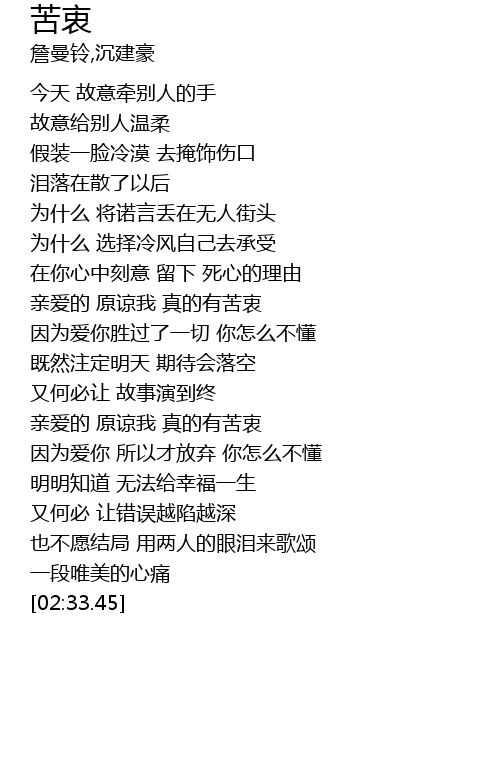 苦衷
詹曼铃,沉建豪

今天 故意牵别人的手
故意给别人温柔
假装一脸冷漠 去掩饰伤口
泪落在散了以后
为什么 将诺言丢在无人街头
为什么 选择冷风自己去承受
在你心中刻意 留下 死心的理由
亲爱的 原谅我 真的有苦衷
因为爱你胜过了一切 你怎么不懂
既然注定明天 期待会落空
又何必让 故事演到终
亲爱的 原谅我 真的有苦衷
因为爱你 所以才放弃 你怎么不懂
明明知道 无法给幸福一生
又何必 让错误越陷越深
也不愿结局 用两人的眼泪来歌颂
一段唯美的心痛
[02:33.45]